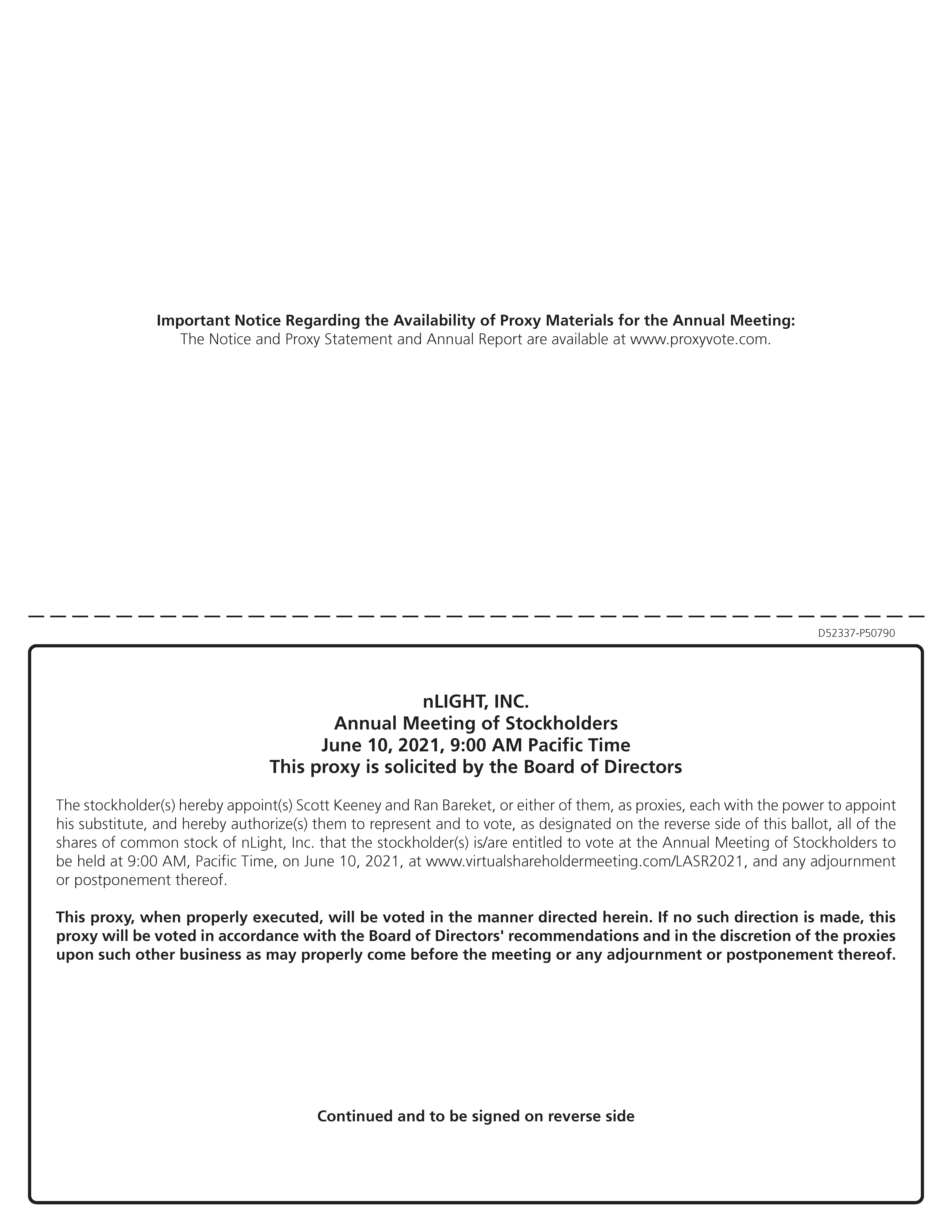 Important Notice Regarding the Availability of Proxy Materials for the Annual Meeting:
The Notice and Proxy Statement and Annual Report are available at www.proxyvote.com.

D52337-P50790

nLIGHT, INC.
Annual Meeting of Stockholders
June 10, 2021, 9:00 AM Pacific Time
This proxy is solicited by the Board of Directors

The stockholder(s) hereby appoint(s) Scott Keeney and Ran Bareket, or either of them, as proxies, each with the power to appoint his substitute, and hereby authorize(s) them to represent and to vote, as designated on the reverse side of this ballot, all of the shares of common stock of nLight, Inc. that the stockholder(s) is/are entitled to vote at the Annual Meeting of Stockholders to be held at 9:00 AM, Pacific Time, on June 10, 2021, at www.virtualshareholdermeeting.com/LASR2021, and any adjournment or postponement thereof.

This proxy, when properly executed, will be voted in the manner directed herein. If no such direction is made, this proxy will be voted in accordance with the Board of Directors' recommendations and in the discretion of the proxies upon such other business as may properly come before the meeting or any adjournment or postponement thereof.

Continued and to be signed on reverse side